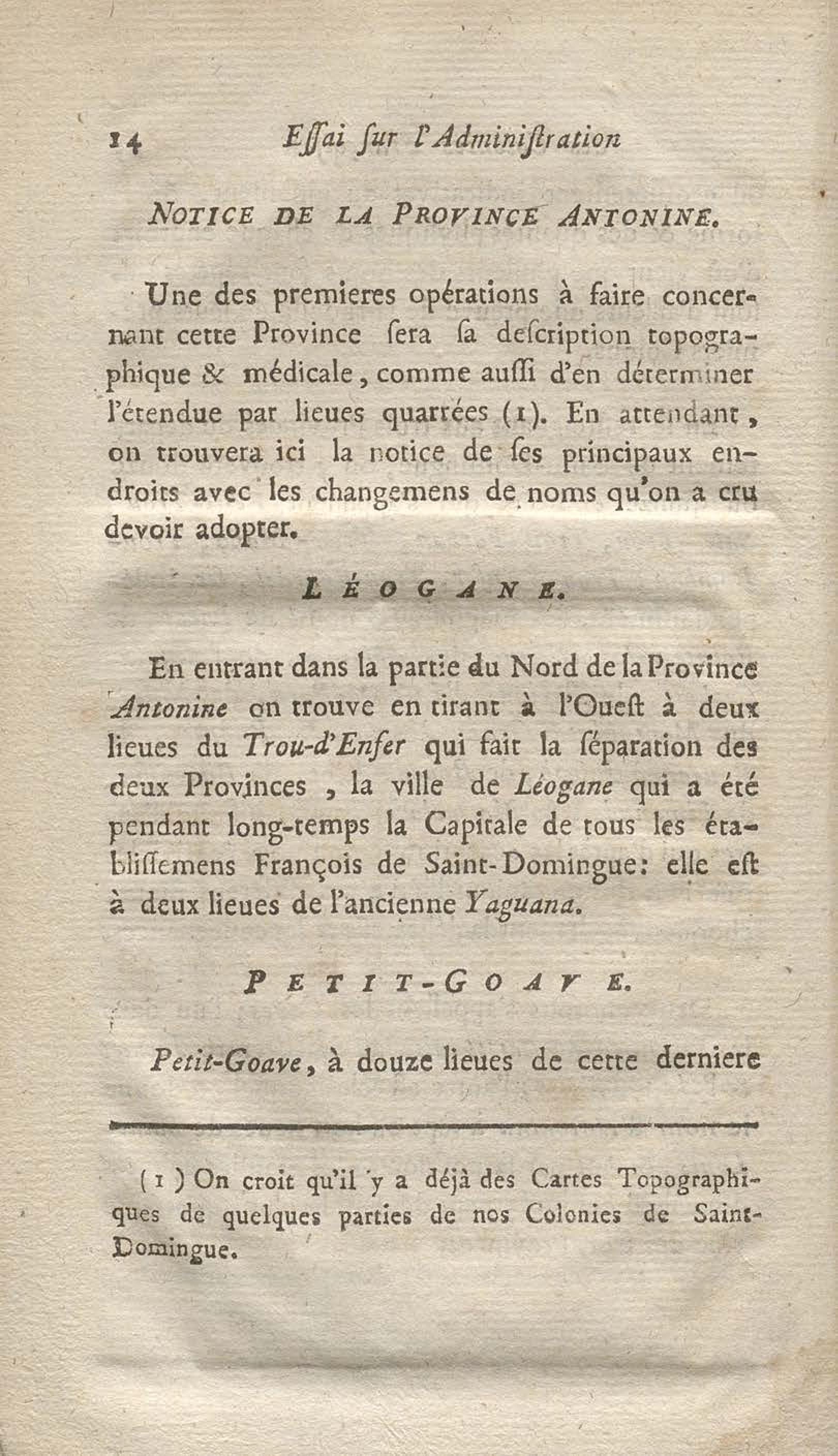 14 Essai sur l'Administration

NOTICE DE LA PROVINCE ANTONINE.

Une des premieres opérations à faire concernant cette Province sera sa description topographique & médicale, comme aussi d'en déterminer l'étendue par lieues quarrées (1). En attendant, on trouvera ici la notice de ses principaux endroits avec les changemens de noms qu'on a cru devoir adopter.

LÉOGANE.

En entrant dans la partie du Nord de la Province Antonine on trouve en tirant à l'Ouest à deux lieues du Trou-d'Enfer qui fait la séparation des deux Provinces, la ville de Léogane qui a été pendant long-temps la Capitale de tous les établissemens François de Saint-Domingue: elle est à deux lieues de l'ancienne Yaguana.

PETIT-GOAVE.

Petit-Goave, à douze lieues de cette derniere

(1) On croit qu'il y a déjà des Cartes Topographiques de quelques parties de nos Colonies de Saint-Domingue.